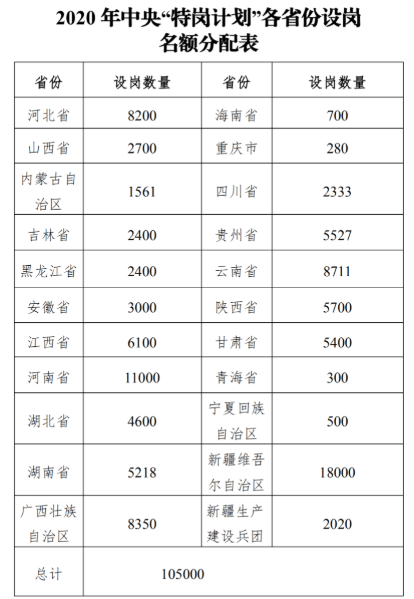 2020 年中央“特岗计划”各省份设岗名额分配表

| 省份 | 设岗数量 | 省份 | 设岗数量 |
|---|---|---|---|
| 河北省 | 8200 | 海南省 | 700 |
| 山西省 | 2700 | 重庆市 | 280 |
| 内蒙古自治区 | 1561 | 四川省 | 2333 |
| 吉林省 | 2400 | 贵州省 | 5527 |
| 黑龙江省 | 2400 | 云南省 | 8711 |
| 安徽省 | 3000 | 陕西省 | 5700 |
| 江西省 | 6100 | 甘肃省 | 5400 |
| 河南省 | 11000 | 青海省 | 300 |
| 湖北省 | 4600 | 宁夏回族自治区 | 500 |
| 湖南省 | 5218 | 新疆维吾尔自治区 | 18000 |
| 广西壮族自治区 | 8350 | 新疆生产建设兵团 | 2020 |
| 总计 | 105000 | | |